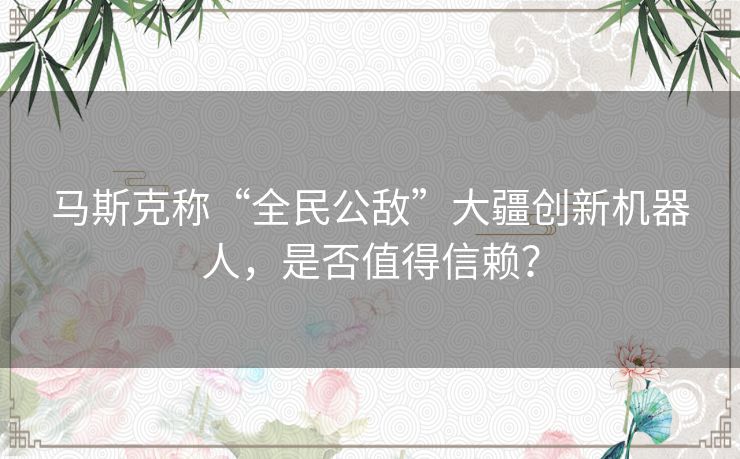 马斯克称“全民公敌”大疆创新机器人，是否值得信赖？